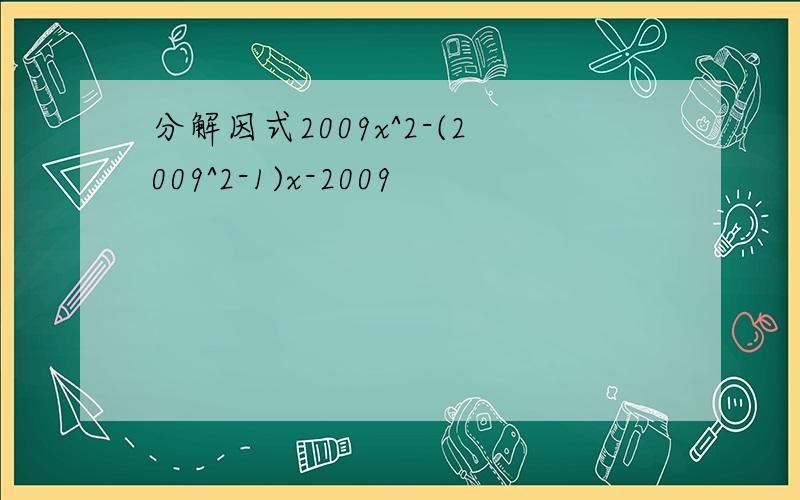 分解因式2009x^2-(2009^2-1)x-2009